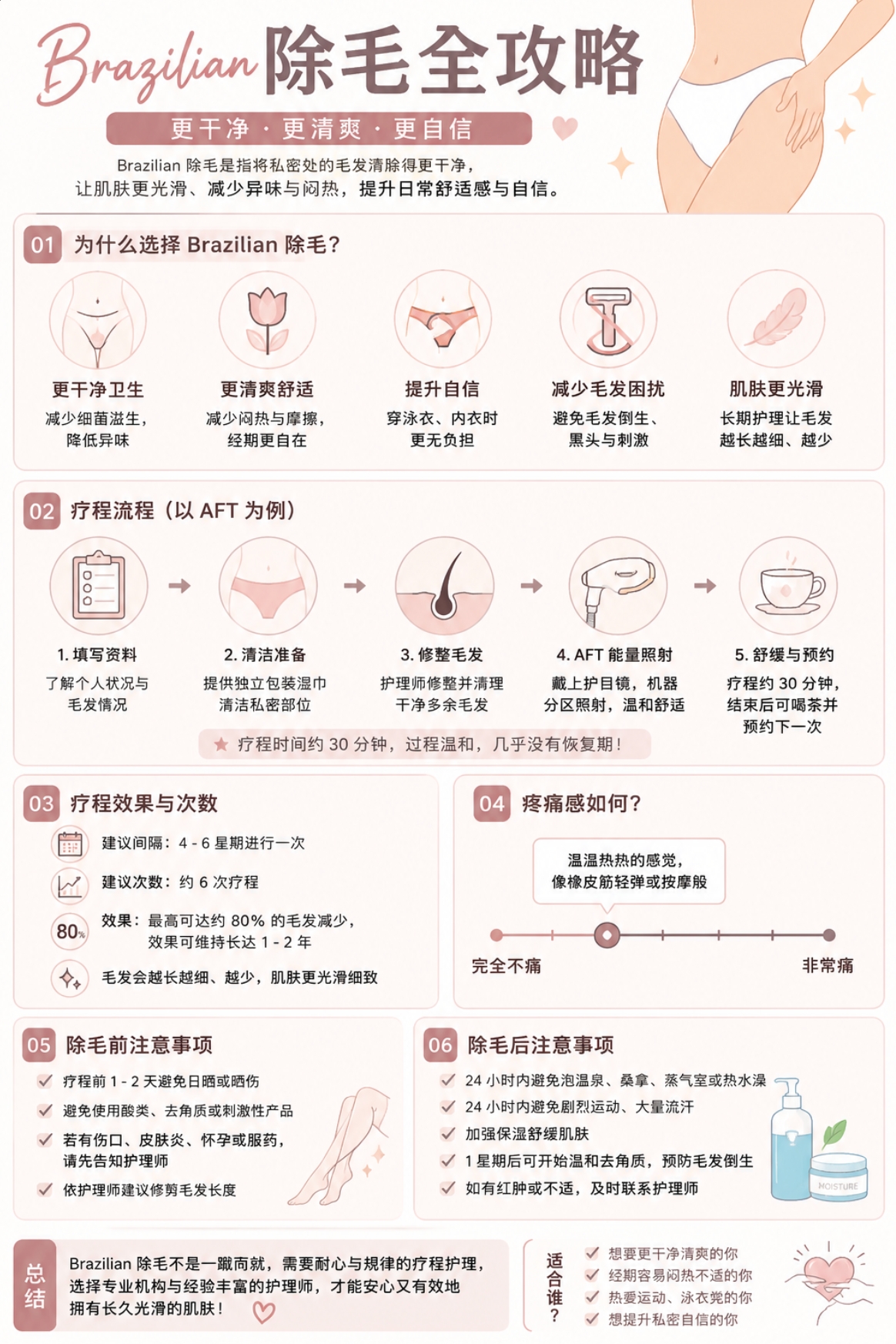 Brazilian 除毛全攻略

更干净 · 更清爽 · 更自信

Brazilian 除毛是指将私密处的毛发清除得更干净，让肌肤更光滑、减少异味与闷热，提升日常舒适感与自信。

01 为什么选择 Brazilian 除毛？

更干净卫生
减少细菌滋生，降低异味

更清爽舒适
减少闷热与摩擦，经期更自在

提升自信
穿泳衣、内衣时更无负担

减少毛发困扰
避免毛发倒生、黑头与刺激

肌肤更光滑
长期护理让毛发越长越细、越少

02 疗程流程（以 AFT 为例）

1. 填写资料
了解个人状况与毛发情况

2. 清洁准备
提供独立包装湿巾清洁私密部位

3. 修整毛发
护理师修整并清理干净多余毛发

4. AFT 能量照射
戴上护目镜，机器分区照射，温和舒适

5. 舒缓与预约
疗程约 30 分钟，结束后可喝茶并预约下一次

★ 疗程时间约 30 分钟，过程温和，几乎没有恢复期！

03 疗程效果与次数

建议间隔：4 - 6 星期进行一次

建议次数：约 6 次疗程

80% 效果：最高可达约 80% 的毛发减少，效果可维持长达 1 - 2 年

毛发会越长越细、越少，肌肤更光滑细致

04 疼痛感如何？

温温热热的感觉，像橡皮筋轻弹或按摩般

完全不痛
非常痛

05 除毛前注意事项

疗程前 1 - 2 天避免日晒或晒伤
避免使用酸类、去角质或刺激性产品
若有伤口、皮肤炎、怀孕或服药，请先告知护理师
依护理师建议修剪毛发长度

06 除毛后注意事项

24 小时内避免泡温泉、桑拿、蒸气室或热水澡
24 小时内避免剧烈运动、大量流汗
加强保湿舒缓肌肤
1 星期后可开始温和去角质，预防毛发倒生
如有红肿或不适，及时联系护理师

MOISTURE

总结
Brazilian 除毛不是一蹴而就，需要耐心与规律的疗程护理，选择专业机构与经验丰富的护理师，才能安心又有效地拥有长久光滑的肌肤！

适合谁？
想要更干净清爽的你
经期容易闷热不适的你
热爱运动、泳衣党的你
想提升私密自信的你